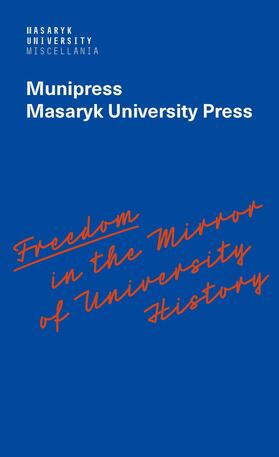 MASARYK
UNIVERSITY
MISCELLANIA

Munipress
Masaryk University Press

Freedom
in the Mirror
of University
History